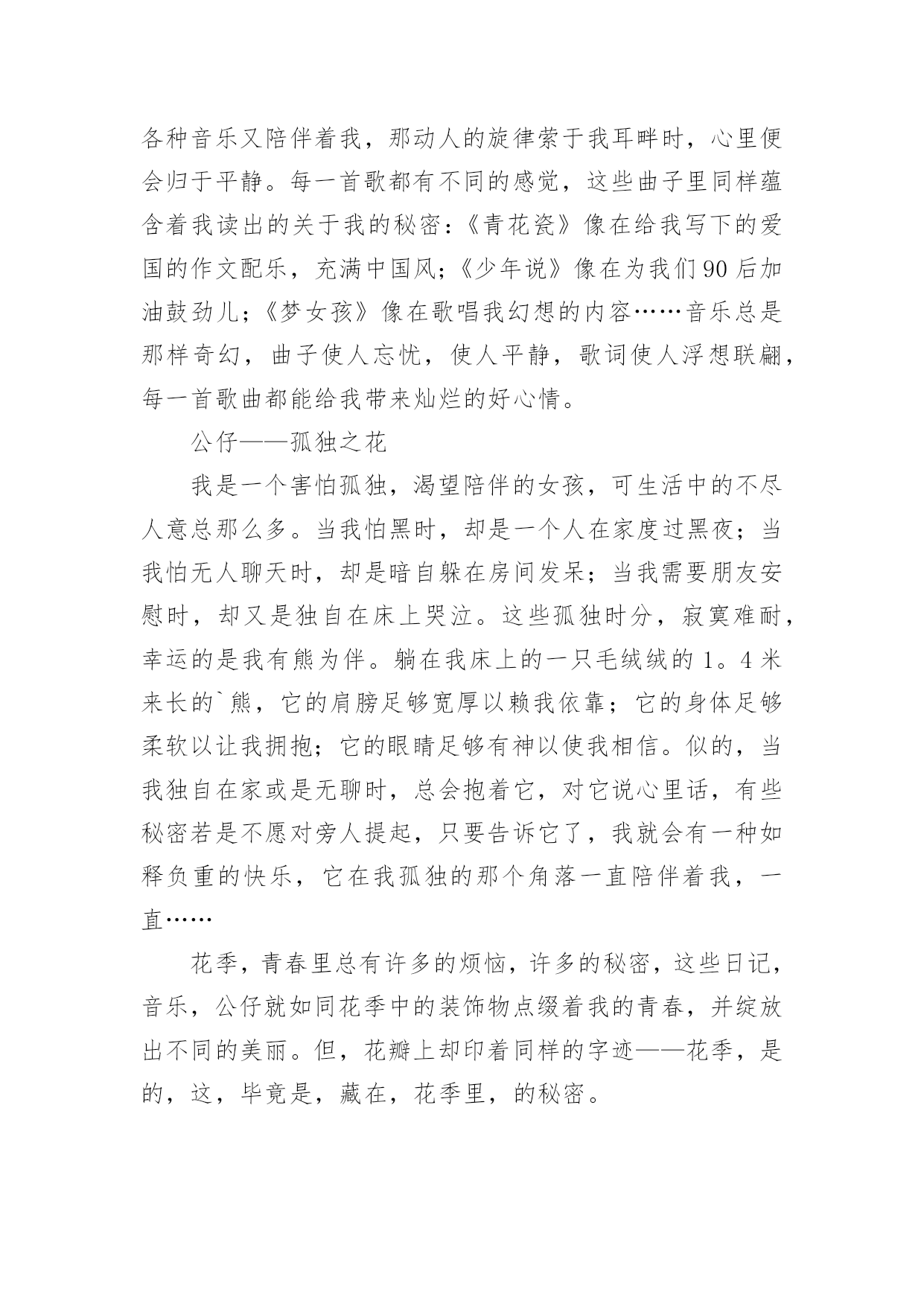 各种音乐又陪伴着我，那动人的旋律萦于我耳畔时，心里便会归于平静。每一首歌都有不同的感觉，这些曲子里同样蕴含着我读出的关于我的秘密：《青花瓷》像在给我写下的爱国的作文配乐，充满中国风；《少年说》像在为我们90后加油鼓劲儿；《梦女孩》像在歌唱我幻想的内容……音乐总是那样奇幻，曲子使人忘忧，使人平静，歌词使人浮想联翩，每一首歌曲都能给我带来灿烂的好心情。

公仔——孤独之花

我是一个害怕孤独，渴望陪伴的女孩，可生活中的不尽人意总那么多。当我怕黑时，却是一个人在家度过黑夜；当我怕无人聊天时，却是暗自躲在房间发呆；当我需要朋友安慰时，却又是独自在床上哭泣。这些孤独时分，寂寞难耐，幸运的是我有熊为伴。躺在我床上的一只毛绒绒的1。4米来长的`熊，它的肩膀足够宽厚以赖我依靠；它的身体足够柔软以让我拥抱；它的眼睛足够有神以使我相信。似的，当我独自在家或是无聊时，总会抱着它，对它说心里话，有些秘密若是不愿对旁人提起，只要告诉它了，我就会有一种如释负重的快乐，它在我孤独的那个角落一直陪伴着我，一直……

花季，青春里总有许多的烦恼，许多的秘密，这些日记，音乐，公仔就如同花季中的装饰物点缀着我的青春，并绽放出不同的美丽。但，花瓣上却印着同样的字迹——花季，是的，这，毕竟是，藏在，花季里，的秘密。